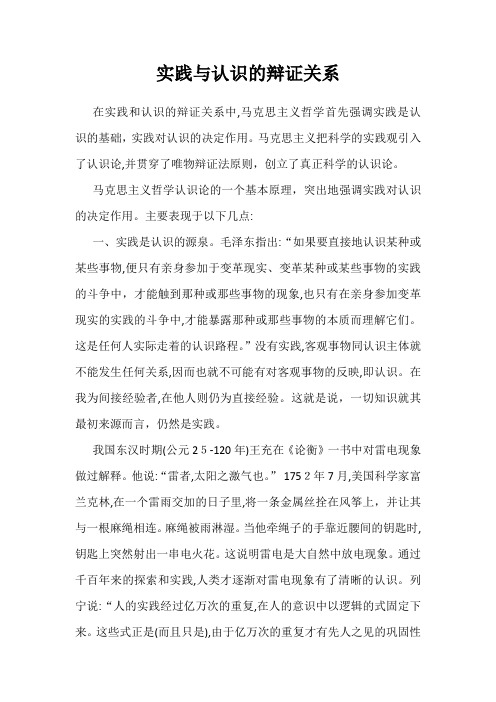 实践与认识的辩证关系

在实践和认识的辩证关系中,马克思主义哲学首先强调实践是认识的基础，实践对认识的决定作用。马克思主义把科学的实践观引入了认识论,并贯穿了唯物辩证法原则，创立了真正科学的认识论。

马克思主义哲学认识论的一个基本原理，突出地强调实践对认识的决定作用。主要表现于以下几点:

一、实践是认识的源泉。毛泽东指出:“如果要直接地认识某种或某些事物,便只有亲身参加于变革现实、变革某种或某些事物的实践的斗争中，才能触到那种或那些事物的现象,也只有在亲身参加变革现实的实践的斗争中,才能暴露那种或那些事物的本质而理解它们。这是任何人实际走着的认识路程。”没有实践,客观事物同认识主体就不能发生任何关系,因而也就不可能有对客观事物的反映,即认识。在我为间接经验者,在他人则仍为直接经验。这就是说，一切知识就其最初来源而言，仍然是实践。

我国东汉时期(公元 2 5 -120 年)王充在《论衡》一书中对雷电现象做过解释。他说:“雷者,太阳之激气也。” 175 2 年 7 月,美国科学家富兰克林,在一个雷雨交加的日子里,将一条金属丝拴在风筝上，并让其与一根麻绳相连。麻绳被雨淋湿。当他牵绳子的手靠近腰间的钥匙时,钥匙上突然射出一串电火花。这说明雷电是大自然中放电现象。通过千百年来的探索和实践,人类才逐渐对雷电现象有了清晰的认识。列宁说:“人的实践经过亿万次的重复,在人的意识中以逻辑的式固定下来。这些式正是(而且只是),由于亿万次的重复才有先人之见的巩固性